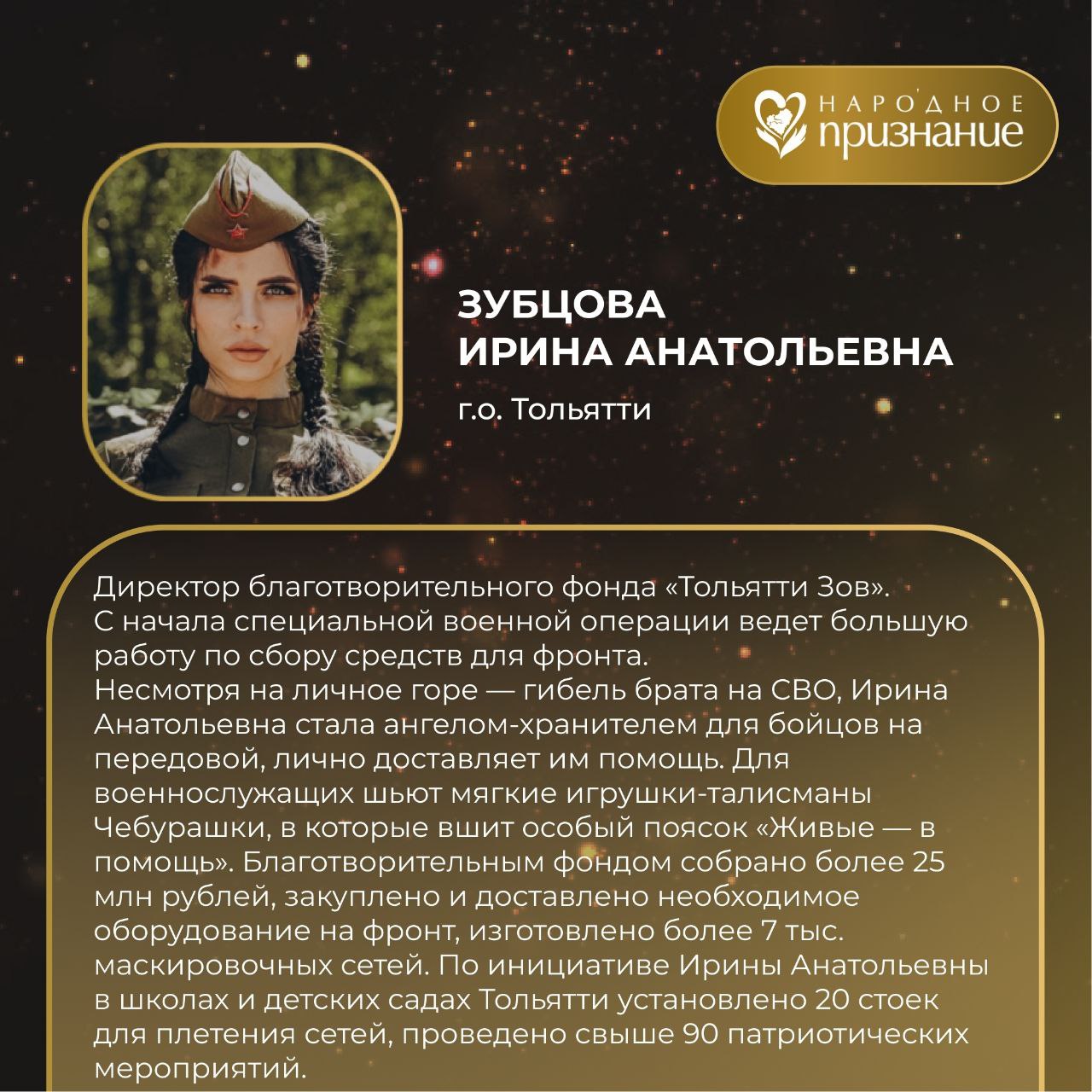 НАРОДНОЕ признание

ЗУБЦОВА
ИРИНА АНАТОЛЬЕВНА

г.о. Тольятти

Директор благотворительного фонда «Тольятти Зов».
С начала специальной военной операции ведет большую работу по сбору средств для фронта.
Несмотря на личное горе — гибель брата на СВО, Ирина Анатольевна стала ангелом-хранителем для бойцов на передовой, лично доставляет им помощь. Для военнослужащих шьют мягкие игрушки-талисманы Чебурашки, в которые вшит особый поясок «Живые — в помощь». Благотворительным фондом собрано более 25 млн рублей, закуплено и доставлено необходимое оборудование на фронт, изготовлено более 7 тыс. маскировочных сетей. По инициативе Ирины Анатольевны в школах и детских садах Тольятти установлено 20 стоек для плетения сетей, проведено свыше 90 патриотических мероприятий.